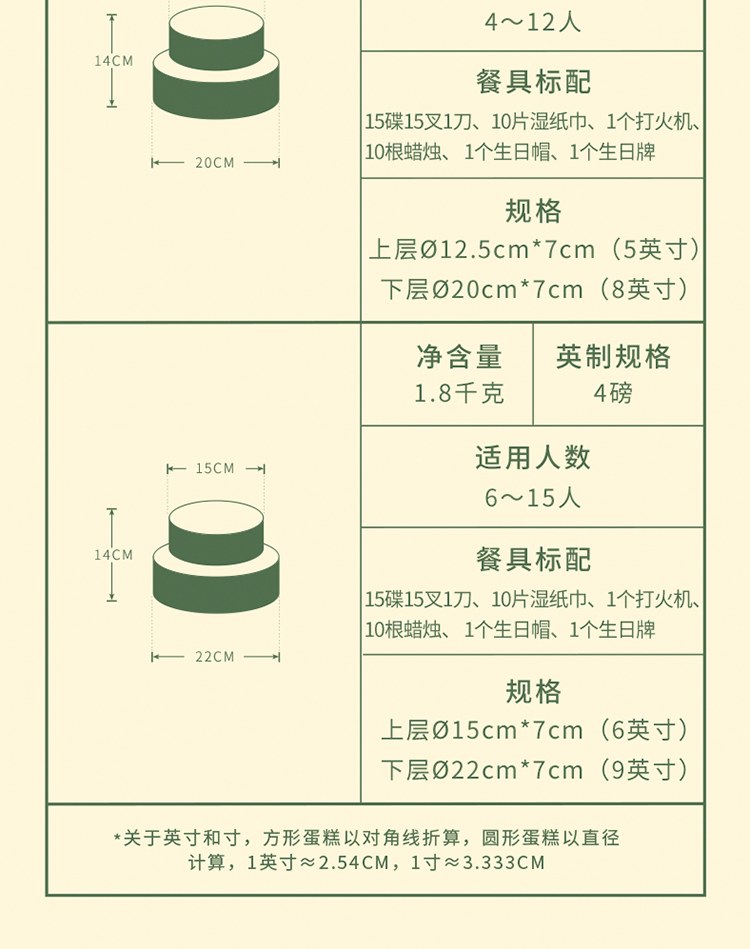 14CM

20CM

4～12人

餐具标配

15碟15叉1刀、10片湿纸巾、1个打火机、10根蜡烛、1个生日帽、1个生日牌

规格

上层Ø12.5cm*7cm（5英寸）

下层Ø20cm*7cm（8英寸）

15CM

14CM

22CM

净含量
1.8千克

英制规格
4磅

适用人数

6～15人

餐具标配

15碟15叉1刀、10片湿纸巾、1个打火机、10根蜡烛、1个生日帽、1个生日牌

规格

上层Ø15cm*7cm（6英寸）

下层Ø22cm*7cm（9英寸）

*关于英寸和寸，方形蛋糕以对角线折算，圆形蛋糕以直径计算，1英寸≈2.54CM，1寸≈3.333CM